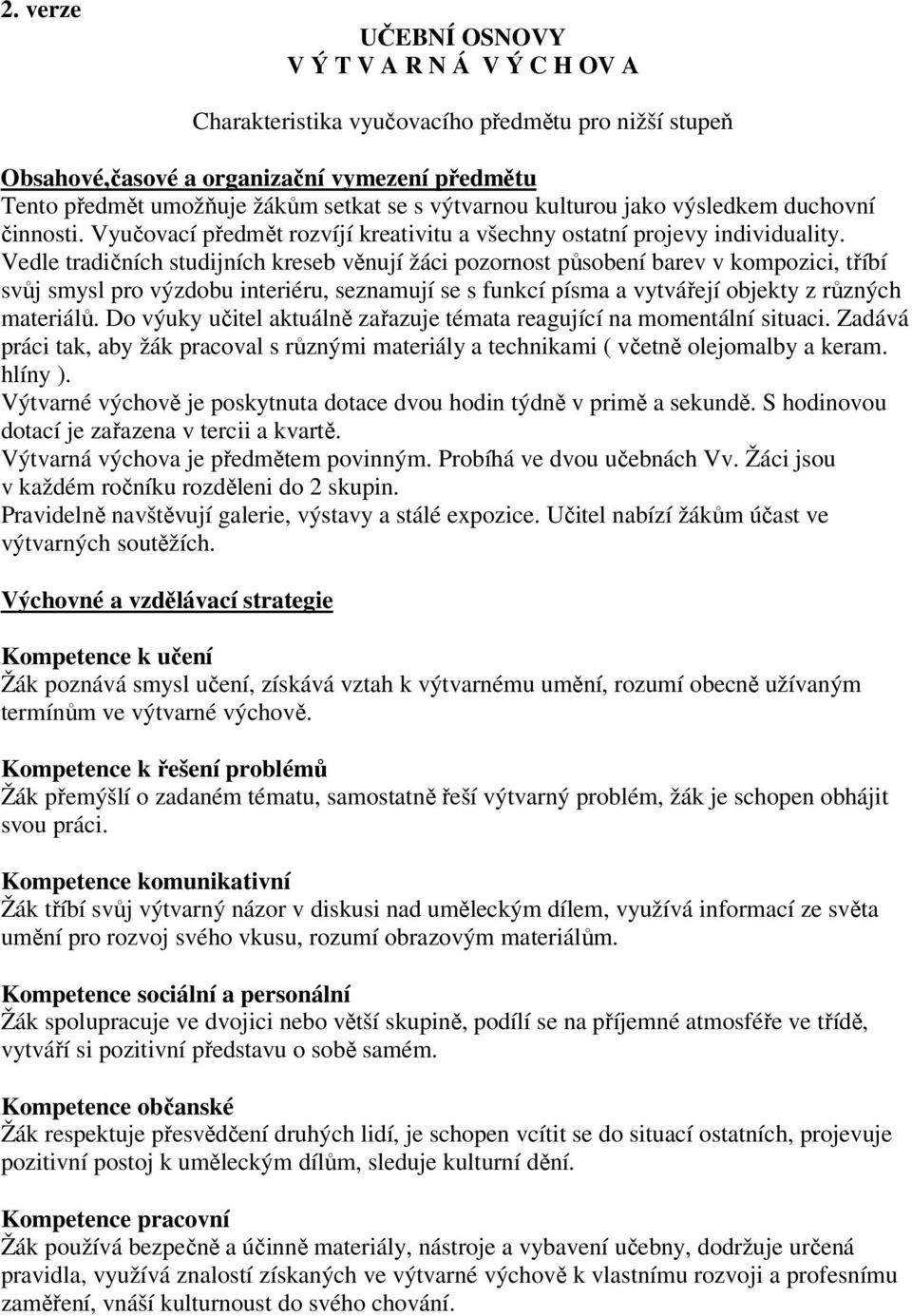 2. verze

UČEBNÍ OSNOVY
V Ý T V A R N Á V Ý C H O V A

Charakteristika vyučovacího předmětu pro nižší stupeň

Obsahové,časové a organizační vymezení předmětu
Tento předmět umožňuje žákům setkat se s výtvarnou kulturou jako výsledkem duchovní činnosti. Vyučovací předmět rozvíjí kreativitu a všechny ostatní projevy individuality. Vedle tradičních studijních kreseb věnují žáci pozornost působení barev v kompozici, tříbí svůj smysl pro výzdobu interiéru, seznamují se s funkcí písma a vytvářejí objekty z různých materiálů. Do výuky učitel aktuálně zařazuje témata reagující na momentální situaci. Zadává práci tak, aby žák pracoval s různými materiály a technikami ( včetně olejomalby a keram. hlíny ).
Výtvarné výchově je poskytnuta dotace dvou hodin týdně v primě a sekundě. S hodinovou dotací je zařazena v tercii a kvartě.
Výtvarná výchova je předmětem povinným. Probíhá ve dvou učebnách Vv. Žáci jsou v každém ročníku rozděleni do 2 skupin.
Pravidelně navštěvují galerie, výstavy a stálé expozice. Učitel nabízí žákům účast ve výtvarných soutěžích.

Výchovné a vzdělávací strategie

Kompetence k učení
Žák poznává smysl učení, získává vztah k výtvarnému umění, rozumí obecně užívaným termínům ve výtvarné výchově.

Kompetence k řešení problémů
Žák přemýšlí o zadaném tématu, samostatně řeší výtvarný problém, žák je schopen obhájit svou práci.

Kompetence komunikativní
Žák tříbí svůj výtvarný názor v diskusi nad uměleckým dílem, využívá informací ze světa umění pro rozvoj svého vkusu, rozumí obrazovým materiálům.

Kompetence sociální a personální
Žák spolupracuje ve dvojici nebo větší skupině, podílí se na příjemné atmosféře ve třídě, vytváří si pozitivní představu o sobě samém.

Kompetence občanské
Žák respektuje přesvědčení druhých lidí, je schopen vcítit se do situací ostatních, projevuje pozitivní postoj k uměleckým dílům, sleduje kulturní dění.

Kompetence pracovní
Žák používá bezpečně a účinně materiály, nástroje a vybavení učebny, dodržuje určená pravidla, využívá znalostí získaných ve výtvarné výchově k vlastnímu rozvoji a profesnímu zaměření, vnáší kulturnost do svého chování.